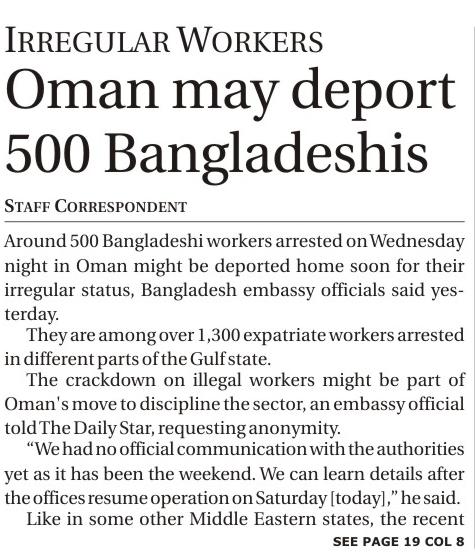 IRREGULAR WORKERS

Oman may deport 500 Bangladeshis

STAFF CORRESPONDENT

Around 500 Bangladeshi workers arrested on Wednesday night in Oman might be deported home soon for their irregular status, Bangladesh embassy officials said yesterday.

They are among over 1,300 expatriate workers arrested in different parts of the Gulf state.

The crackdown on illegal workers might be part of Oman's move to discipline the sector, an embassy official told The Daily Star, requesting anonymity.

"We had no official communication with the authorities yet as it has been the weekend. We can learn details after the offices resume operation on Saturday [today]," he said.

Like in some other Middle Eastern states, the recent

SEE PAGE 19 COL 8